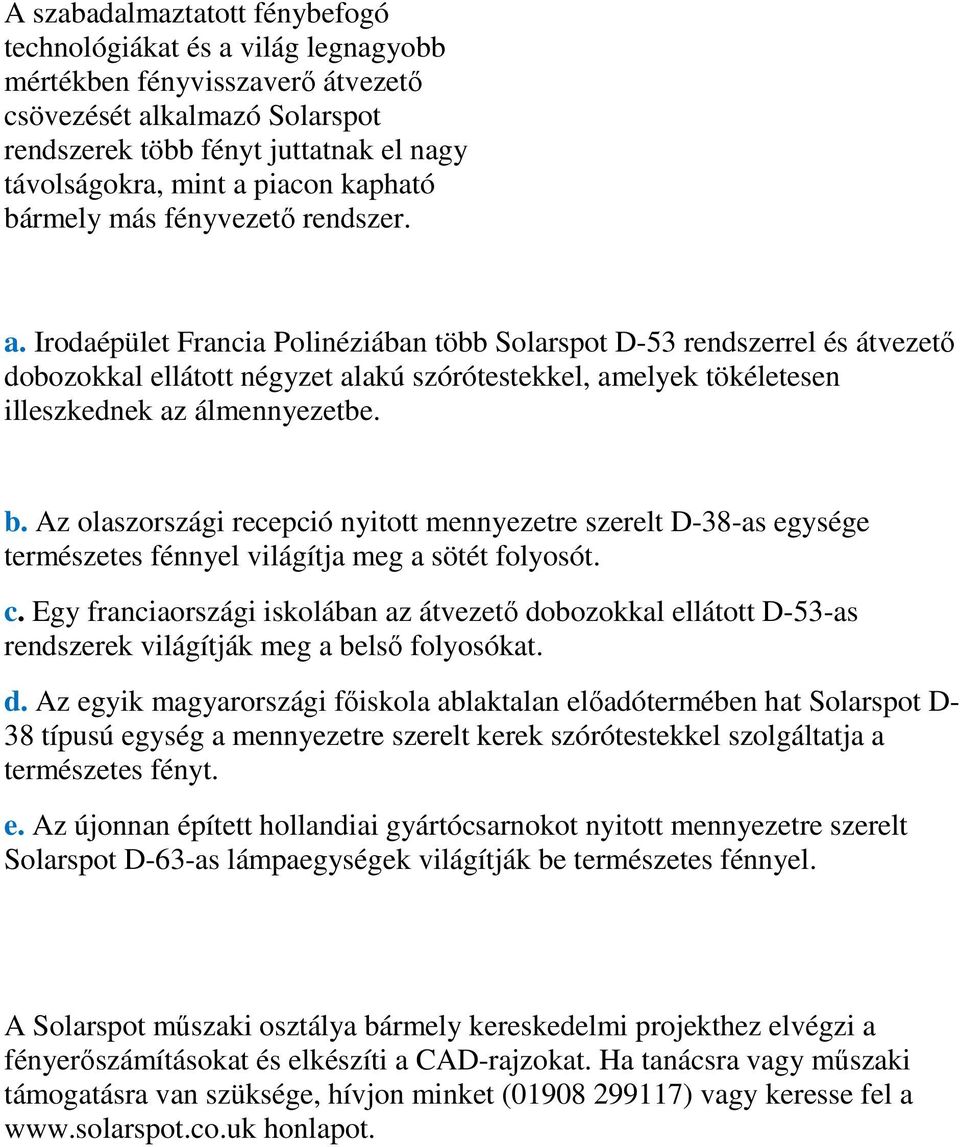 A szabadalmaztatott fénybefogó technológiákat és a világ legnagyobb mértékben fényvisszaverő átvezető csövezését alkalmazó Solarspot rendszerek több fényt juttatnak el nagy távolságokra, mint a piacon kapható bármely más fényvezető rendszer.

a. Irodaépület Francia Polinéziában több Solarspot D-53 rendszerrel és átvezető dobozokkal ellátott négyzet alakú szórótestekkel, amelyek tökéletesen illeszkednek az álmennyezetbe.

b. Az olaszországi recepció nyitott mennyezetre szerelt D-38-as egysége természetes fénnyel világítja meg a sötét folyosót.

c. Egy franciaországi iskolában az átvezető dobozokkal ellátott D-53-as rendszerek világítják meg a belső folyosókat.

d. Az egyik magyarországi főiskola ablaktalan előadótermében hat Solarspot D-38 típusú egység a mennyezetre szerelt kerek szórótestekkel szolgáltatja a természetes fényt.

e. Az újonnan épített hollandiai gyártócsarnokot nyitott mennyezetre szerelt Solarspot D-63-as lámpaegységek világítják be természetes fénnyel.

A Solarspot műszaki osztálya bármely kereskedelmi projekthez elvégzi a fényerőszámításokat és elkészíti a CAD-rajzokat. Ha tanácsra vagy műszaki támogatásra van szüksége, hívjon minket (01908 299117) vagy keresse fel a www.solarspot.co.uk honlapot.